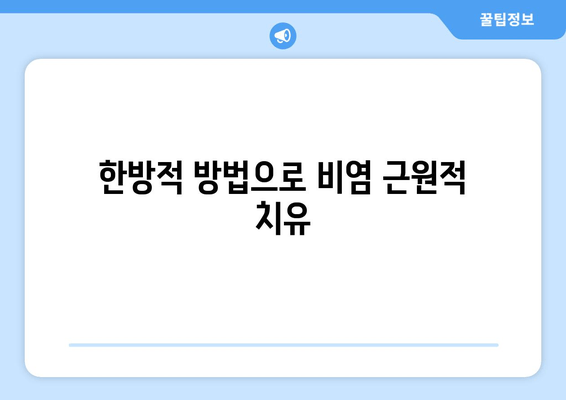 꿀팁정보

한방적 방법으로 비염 근원적 치유